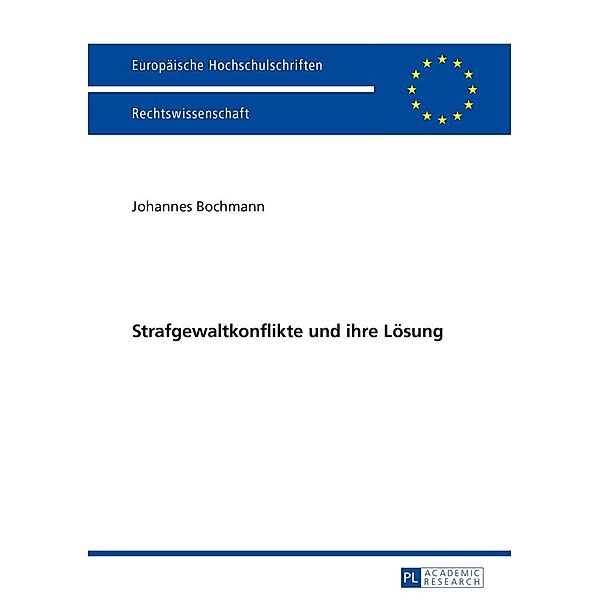 Europäische Hochschulschriften

Rechtswissenschaft

Johannes Bochmann

Strafgewaltkonflikte und ihre Lösung

PL ACADEMIC RESEARCH